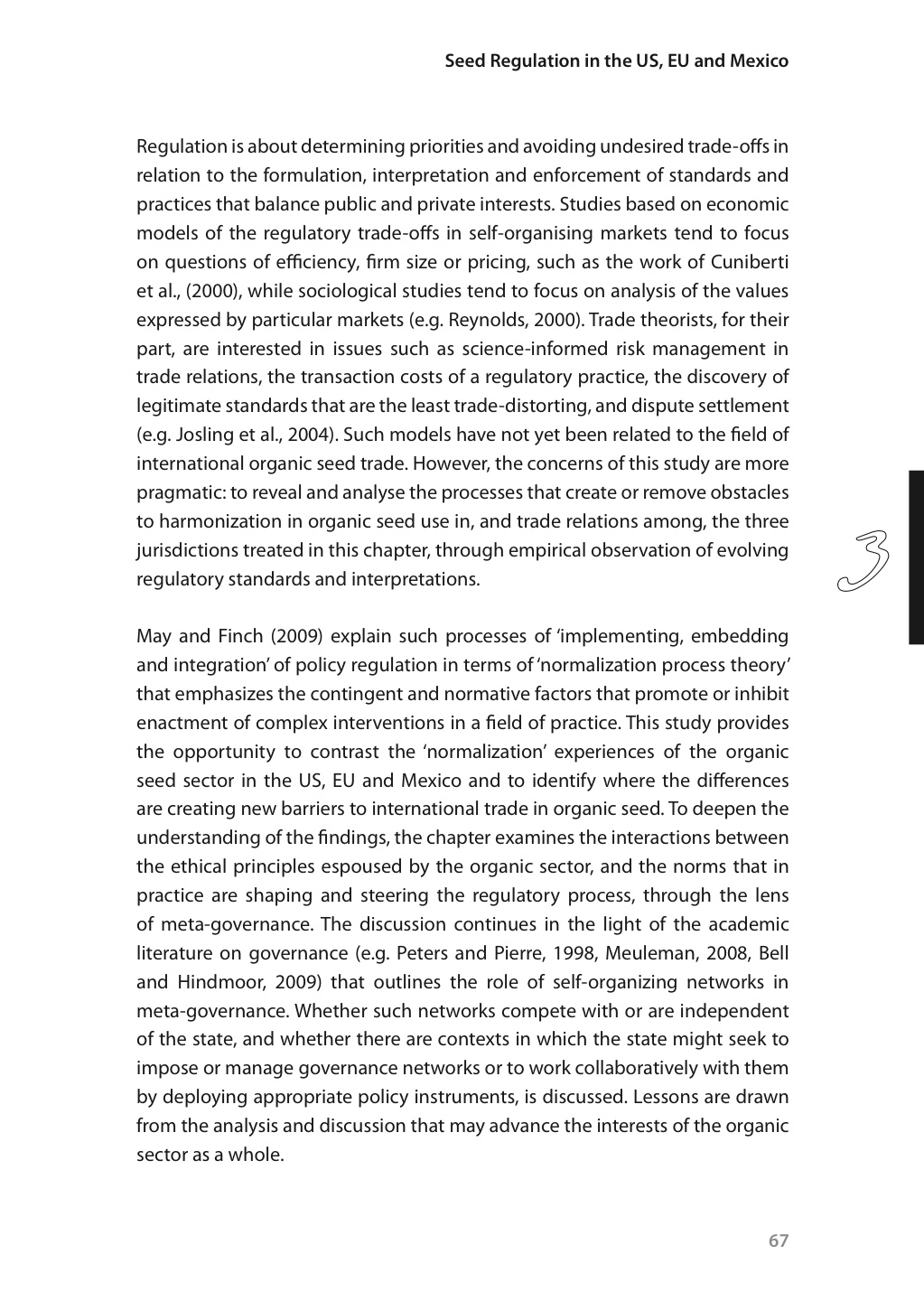 Seed Regulation in the US, EU and Mexico

Regulation is about determining priorities and avoiding undesired trade-offs in relation to the formulation, interpretation and enforcement of standards and practices that balance public and private interests. Studies based on economic models of the regulatory trade-offs in self-organising markets tend to focus on questions of efficiency, firm size or pricing, such as the work of Cuniberti et al., (2000), while sociological studies tend to focus on analysis of the values expressed by particular markets (e.g. Reynolds, 2000). Trade theorists, for their part, are interested in issues such as science-informed risk management in trade relations, the transaction costs of a regulatory practice, the discovery of legitimate standards that are the least trade-distorting, and dispute settlement (e.g. Josling et al., 2004). Such models have not yet been related to the field of international organic seed trade. However, the concerns of this study are more pragmatic: to reveal and analyse the processes that create or remove obstacles to harmonization in organic seed use in, and trade relations among, the three jurisdictions treated in this chapter, through empirical observation of evolving regulatory standards and interpretations.

3

May and Finch (2009) explain such processes of 'implementing, embedding and integration' of policy regulation in terms of 'normalization process theory' that emphasizes the contingent and normative factors that promote or inhibit enactment of complex interventions in a field of practice. This study provides the opportunity to contrast the 'normalization' experiences of the organic seed sector in the US, EU and Mexico and to identify where the differences are creating new barriers to international trade in organic seed. To deepen the understanding of the findings, the chapter examines the interactions between the ethical principles espoused by the organic sector, and the norms that in practice are shaping and steering the regulatory process, through the lens of meta-governance. The discussion continues in the light of the academic literature on governance (e.g. Peters and Pierre, 1998, Meuleman, 2008, Bell and Hindmoor, 2009) that outlines the role of self-organizing networks in meta-governance. Whether such networks compete with or are independent of the state, and whether there are contexts in which the state might seek to impose or manage governance networks or to work collaboratively with them by deploying appropriate policy instruments, is discussed. Lessons are drawn from the analysis and discussion that may advance the interests of the organic sector as a whole.

67